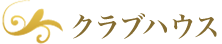 クラブハウス